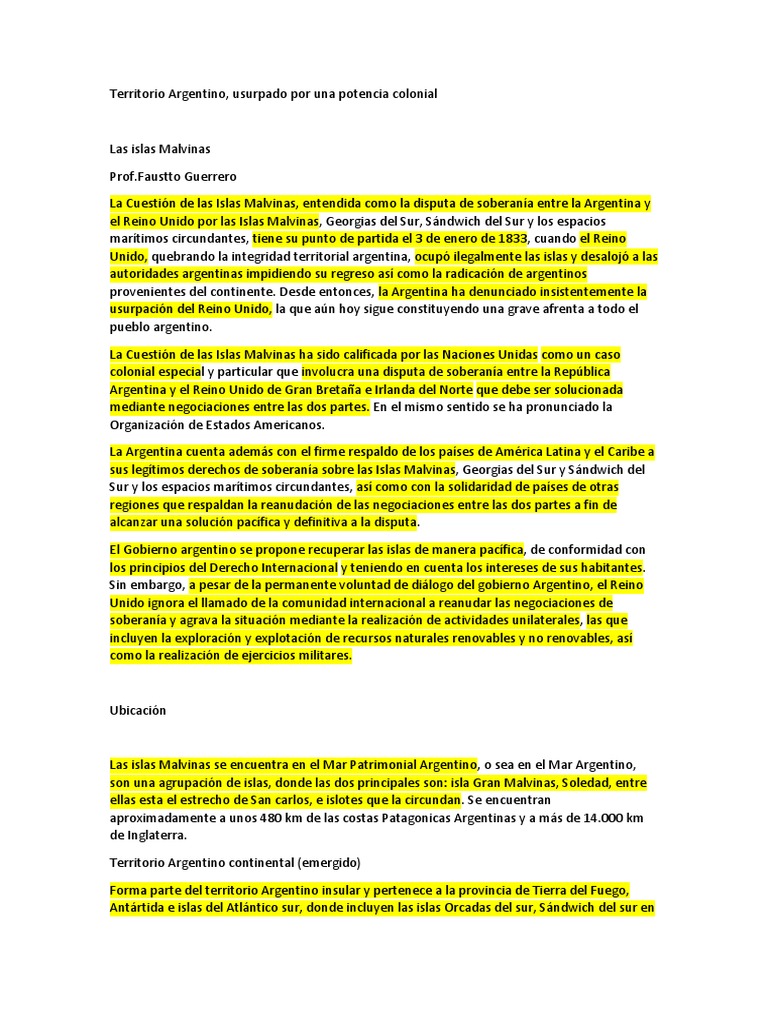 Territorio Argentino, usurpado por una potencia colonial

Las islas Malvinas

Prof.Faustto Guerrero

La Cuestión de las Islas Malvinas, entendida como la disputa de soberanía entre la Argentina y el Reino Unido por las Islas Malvinas, Georgias del Sur, Sándwich del Sur y los espacios marítimos circundantes, tiene su punto de partida el 3 de enero de 1833, cuando el Reino Unido, quebrando la integridad territorial argentina, ocupó ilegalmente las islas y desalojó a las autoridades argentinas impidiendo su regreso así como la radicación de argentinos provenientes del continente. Desde entonces, la Argentina ha denunciado insistentemente la usurpación del Reino Unido, la que aún hoy sigue constituyendo una grave afrenta a todo el pueblo argentino.

La Cuestión de las Islas Malvinas ha sido calificada por las Naciones Unidas como un caso colonial especial y particular que involucra una disputa de soberanía entre la República Argentina y el Reino Unido de Gran Bretaña e Irlanda del Norte que debe ser solucionada mediante negociaciones entre las dos partes. En el mismo sentido se ha pronunciado la Organización de Estados Americanos.

La Argentina cuenta además con el firme respaldo de los países de América Latina y el Caribe a sus legítimos derechos de soberanía sobre las Islas Malvinas, Georgias del Sur y Sándwich del Sur y los espacios marítimos circundantes, así como con la solidaridad de países de otras regiones que respaldan la reanudación de las negociaciones entre las dos partes a fin de alcanzar una solución pacífica y definitiva a la disputa.

El Gobierno argentino se propone recuperar las islas de manera pacífica, de conformidad con los principios del Derecho Internacional y teniendo en cuenta los intereses de sus habitantes. Sin embargo, a pesar de la permanente voluntad de diálogo del gobierno Argentino, el Reino Unido ignora el llamado de la comunidad internacional a reanudar las negociaciones de soberanía y agrava la situación mediante la realización de actividades unilaterales, las que incluyen la exploración y explotación de recursos naturales renovables y no renovables, así como la realización de ejercicios militares.

Ubicación

Las islas Malvinas se encuentra en el Mar Patrimonial Argentino, o sea en el Mar Argentino, son una agrupación de islas, donde las dos principales son: isla Gran Malvinas, Soledad, entre ellas esta el estrecho de San carlos, e islotes que la circundan. Se encuentran aproximadamente a unos 480 km de las costas Patagonicas Argentinas y a más de 14.000 km de Inglaterra.

Territorio Argentino continental (emergido)

Forma parte del territorio Argentino insular y pertenece a la provincia de Tierra del Fuego, Antártida e islas del Atlántico sur, donde incluyen las islas Orcadas del sur, Sándwich del sur en